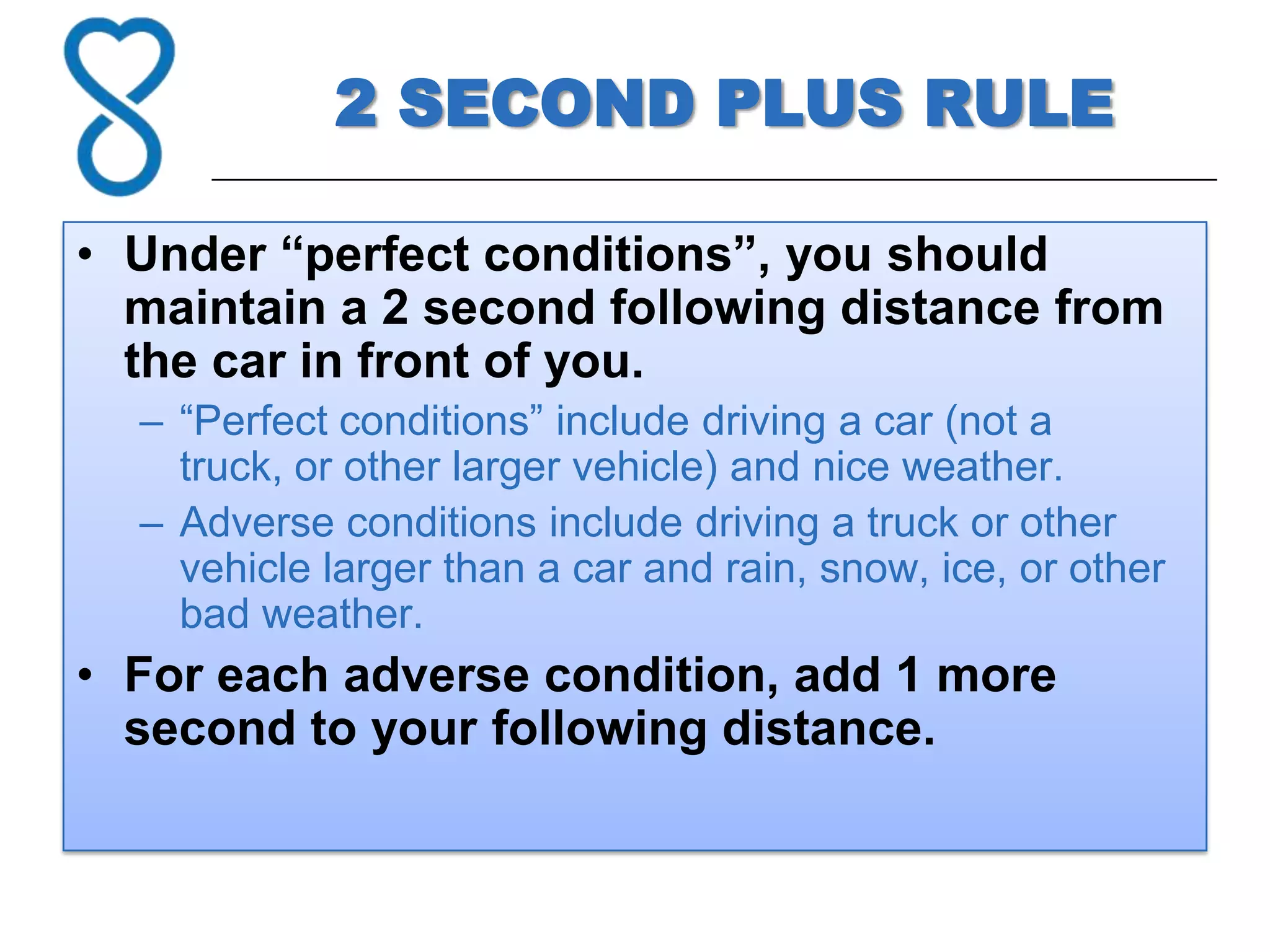 2 SECOND PLUS RULE

• Under “perfect conditions”, you should maintain a 2 second following distance from the car in front of you.

– “Perfect conditions” include driving a car (not a truck, or other larger vehicle) and nice weather.

– Adverse conditions include driving a truck or other vehicle larger than a car and rain, snow, ice, or other bad weather.

• For each adverse condition, add 1 more second to your following distance.